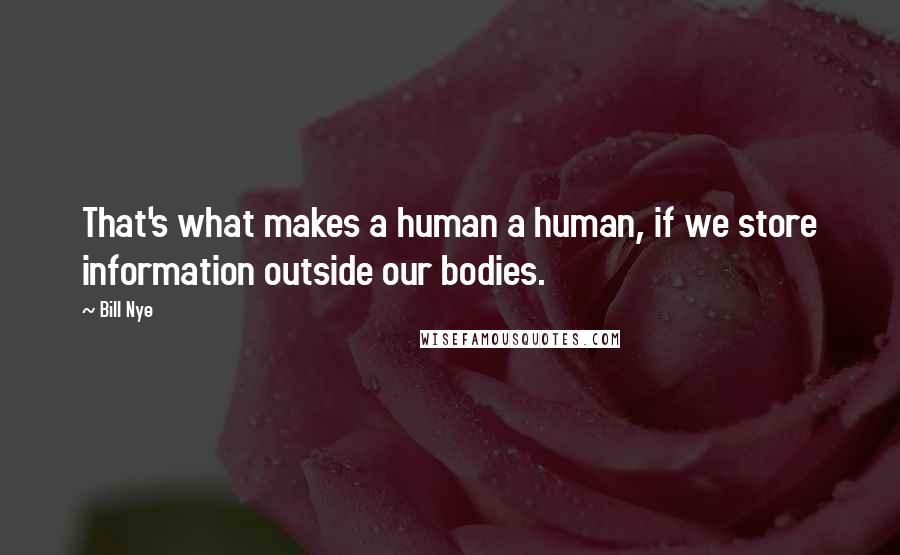 That's what makes a human a human, if we store information outside our bodies.

~ Bill Nye

WISEFAMOUSQUOTES.COM